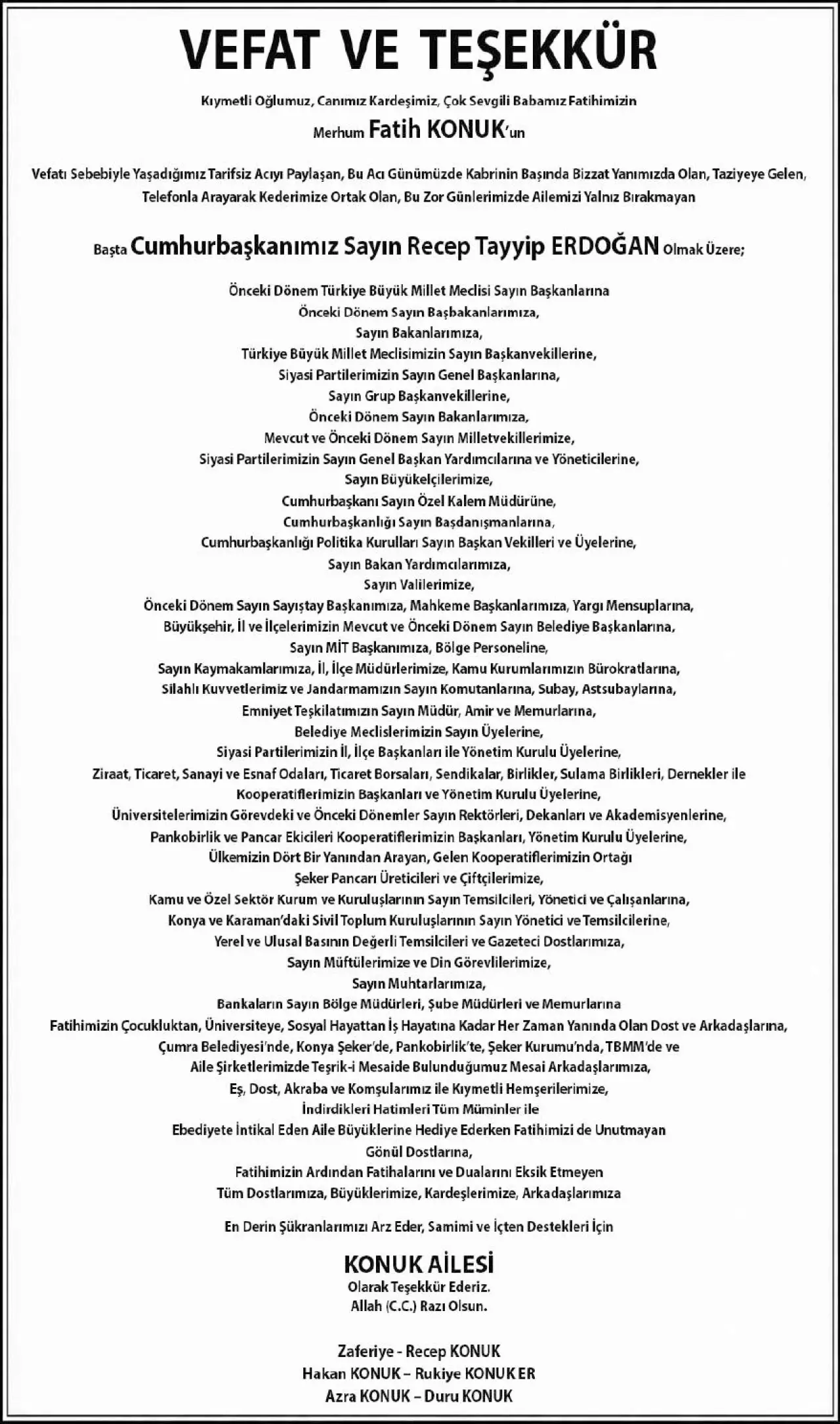 VEFAT VE TEŞEKKÜR

Kıymetli Oğlumuz, Canımız Kardeşimiz, Çok Sevgili Babamız Fatihimizin

Merhum Fatih KONUK'un

Vefatı Sebebiyle Yaşadığımız Tarifsiz Acıyı Paylaşan, Bu Acı Günümüzde Kabrinin Başında Bizzat Yanımızda Olan, Taziyeye Gelen, Telefonla Arayarak Kederimize Ortak Olan, Bu Zor Günlerimizde Ailemizi Yalnız Bırakmayan

Başta Cumhurbaşkanımız Sayın Recep Tayyip ERDOĞAN Olmak Üzere;

Önceki Dönem Türkiye Büyük Millet Meclisi Sayın Başkanlarına
Önceki Dönem Sayın Başbakanlarımıza,
Sayın Bakanlarımıza,
Türkiye Büyük Millet Meclisimizin Sayın Başkanvekillerine,
Siyasi Partilerimizin Sayın Genel Başkanlarına,
Sayın Grup Başkanvekillerine,
Önceki Dönem Sayın Bakanlarımıza,
Mevcut ve Önceki Dönem Sayın Milletvekillerimize,
Siyasi Partilerimizin Sayın Genel Başkan Yardımcılarına ve Yöneticilerine,
Sayın Büyükelçilerimize,
Cumhurbaşkanı Sayın Özel Kalem Müdürüne,
Cumhurbaşkanlığı Sayın Başdanışmanlarına,
Cumhurbaşkanlığı Politika Kurulları Sayın Başkan Vekilleri ve Üyelerine,
Sayın Bakan Yardımcılarımıza,
Sayın Valilerimize,
Önceki Dönem Sayın Sayıştay Başkanımıza, Mahkeme Başkanlarımıza, Yargı Mensuplarına,
Büyükşehir, İl ve İlçelerimizin Mevcut ve Önceki Dönem Sayın Belediye Başkanlarına,
Sayın MİT Başkanımıza, Bölge Personeline,
Sayın Kaymakamlarımıza, İl, İlçe Müdürlerimize, Kamu Kurumlarımızın Bürokratlarına,
Silahlı Kuvvetlerimiz ve Jandarmamızın Sayın Komutanlarına, Subay, Astsubaylarına,
Emniyet Teşkilatımızın Sayın Müdür, Amir ve Memurlarına,
Belediye Meclislerimizin Sayın Üyelerine,
Siyasi Partilerimizin İl, İlçe Başkanları ile Yönetim Kurulu Üyelerine,
Ziraat, Ticaret, Sanayi ve Esnaf Odaları, Ticaret Borsaları, Sendikalar, Birlikler, Sulama Birlikleri, Dernekler ile
Kooperatiflerimizin Başkanları ve Yönetim Kurulu Üyelerine,
Üniversitelerimizin Görevdeki ve Önceki Dönemler Sayın Rektörleri, Dekanları ve Akademisyenlerine,
Pankobirlik ve Pancar Ekicileri Kooperatiflerimizin Başkanları, Yönetim Kurulu Üyelerine,
Ülkemizin Dört Bir Yanından Arayan, Gelen Kooperatiflerimizin Ortağı
Şeker Pancarı Üreticileri ve Çiftçilerimize,
Kamu ve Özel Sektör Kurum ve Kuruluşlarının Sayın Temsilcileri, Yönetici ve Çalışanlarına,
Konya ve Karaman'daki Sivil Toplum Kuruluşlarının Sayın Yönetici ve Temsilcilerine,
Yerel ve Ulusal Basının Değerli Temsilcileri ve Gazeteci Dostlarımıza,
Sayın Müftülerimize ve Din Görevlilerimize,
Sayın Muhtarlarımıza,
Bankaların Sayın Bölge Müdürleri, Şube Müdürleri ve Memurlarına
Fatihimizin Çocukluktan, Üniversiteye, Sosyal Hayattan İş Hayatına Kadar Her Zaman Yanında Olan Dost ve Arkadaşlarına,
Çumra Belediyesi'nde, Konya Şeker'de, Pankobirlik'te, Şeker Kurumu'nda, TBMM'de ve
Aile Şirketlerimizde Teşrik-i Mesaide Bulunduğumuz Mesai Arkadaşlarımıza,
Eş, Dost, Akraba ve Komşularımız ile Kıymetli Hemşerilerimize,
İndirdikleri Hatimleri Tüm Müminler ile
Ebediyete İntikal Eden Aile Büyüklerine Hediye Ederken Fatihimizi de Unutmayan
Gönül Dostlarına,
Fatihimizin Ardından Fatihalarını ve Dualarını Eksik Etmeyen
Tüm Dostlarımıza, Büyüklerimize, Kardeşlerimize, Arkadaşlarımıza

En Derin Şükranlarımızı Arz Eder, Samimi ve İçten Destekleri İçin

KONUK AİLESİ
Olarak Teşekkür Ederiz.
Allah (C.C.) Razı Olsun.

Zaferiye - Recep KONUK
Hakan KONUK – Rukiye KONUK ER
Azra KONUK – Duru KONUK